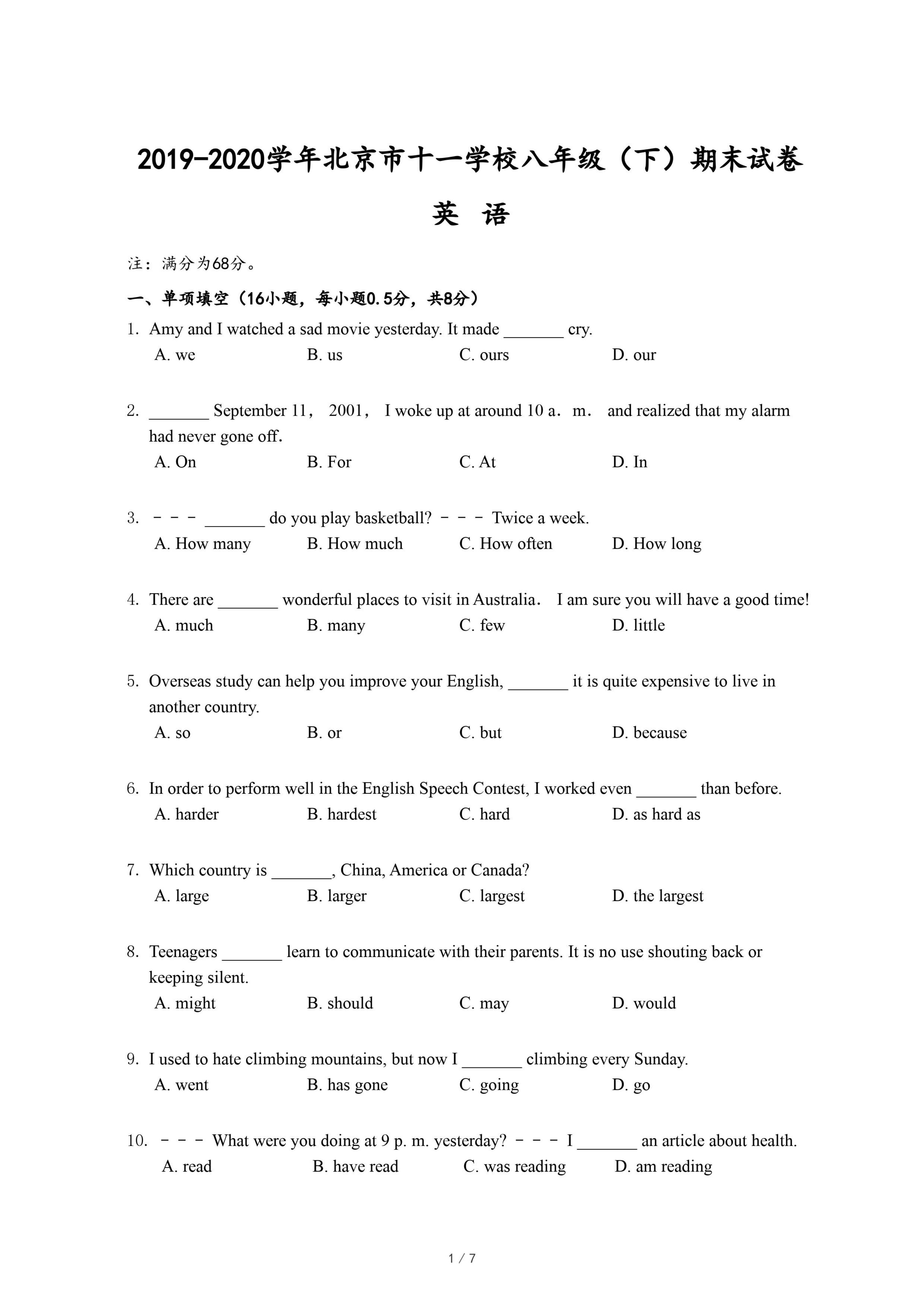 2019-2020学年北京市十一学校八年级（下）期末试卷

英 语

注：满分为68分。

一、单项填空（16小题，每小题0.5分，共8分）

1. Amy and I watched a sad movie yesterday. It made _______ cry.
A. we B. us C. ours D. our

2. _______ September 11， 2001， I woke up at around 10 a．m． and realized that my alarm had never gone off.
A. On B. For C. At D. In

3. －－－ _______ do you play basketball? －－－ Twice a week.
A. How many B. How much C. How often D. How long

4. There are _______ wonderful places to visit in Australia． I am sure you will have a good time!
A. much B. many C. few D. little

5. Overseas study can help you improve your English, _______ it is quite expensive to live in another country.
A. so B. or C. but D. because

6. In order to perform well in the English Speech Contest, I worked even _______ than before.
A. harder B. hardest C. hard D. as hard as

7. Which country is _______, China, America or Canada?
A. large B. larger C. largest D. the largest

8. Teenagers _______ learn to communicate with their parents. It is no use shouting back or keeping silent.
A. might B. should C. may D. would

9. I used to hate climbing mountains, but now I _______ climbing every Sunday.
A. went B. has gone C. going D. go

10. －－－ What were you doing at 9 p. m. yesterday? －－－ I _______ an article about health.
A. read B. have read C. was reading D. am reading

1 / 7